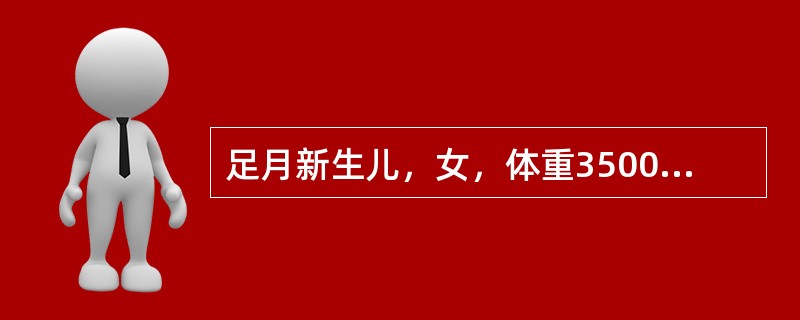 足月新生儿，女，体重3500...